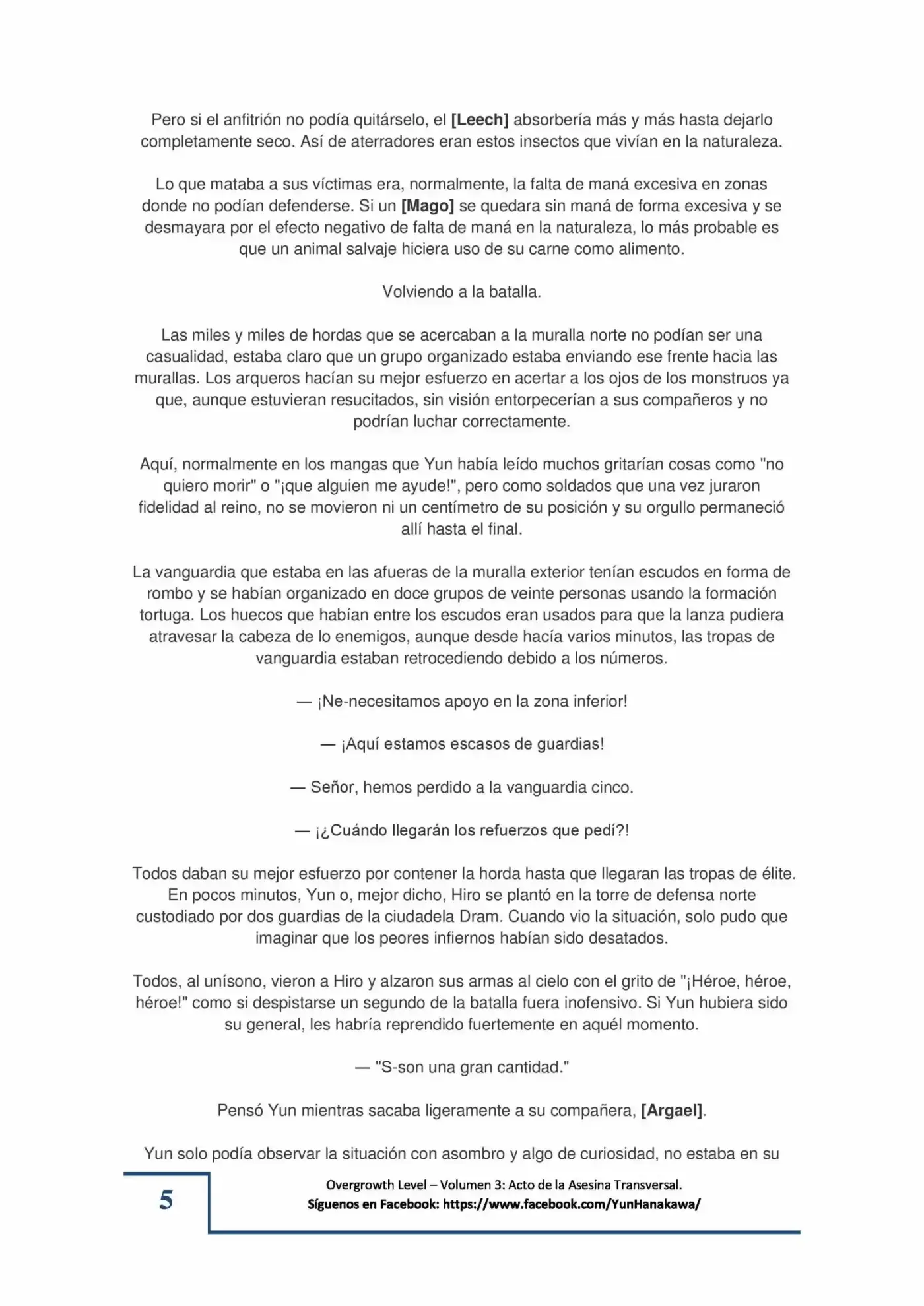 Pero si el anfitrión no podía quitárselo, el [Leech] absorbería más y más hasta dejarlo completamente seco. Así de aterradores eran estos insectos que vivían en la naturaleza.

Lo que mataba a sus víctimas era, normalmente, la falta de maná excesiva en zonas donde no podían defenderse. Si un [Mago] se quedara sin maná de forma excesiva y se desmayara por el efecto negativo de falta de maná en la naturaleza, lo más probable es que un animal salvaje hiciera uso de su carne como alimento.

Volviendo a la batalla.

Las miles y miles de hordas que se acercaban a la muralla norte no podían ser una casualidad, estaba claro que un grupo organizado estaba enviando ese frente hacia las murallas. Los arqueros hacían su mejor esfuerzo en acertar a los ojos de los monstruos ya que, aunque estuvieran resucitados, sin visión entorpecerían a sus compañeros y no podrían luchar correctamente.

Aquí, normalmente en los mangas que Yun había leído muchos gritarían cosas como "no quiero morir" o "¡que alguien me ayude!", pero como soldados que una vez juraron fidelidad al reino, no se movieron ni un centímetro de su posición y su orgullo permaneció allí hasta el final.

La vanguardia que estaba en las afueras de la muralla exterior tenían escudos en forma de rombo y se habían organizado en doce grupos de veinte personas usando la formación tortuga. Los huecos que habían entre los escudos eran usados para que la lanza pudiera atravesar la cabeza de lo enemigos, aunque desde hacía varios minutos, las tropas de vanguardia estaban retrocediendo debido a los números.

— ¡Ne-necesitamos apoyo en la zona inferior!

— ¡Aquí estamos escasos de guardias!

— Señor, hemos perdido a la vanguardia cinco.

— ¡¿Cuándo llegarán los refuerzos que pedí?!

Todos daban su mejor esfuerzo por contener la horda hasta que llegaran las tropas de élite. En pocos minutos, Yun o, mejor dicho, Hiro se plantó en la torre de defensa norte custodiado por dos guardias de la ciudadela Dram. Cuando vio la situación, solo pudo que imaginar que los peores infiernos habían sido desatados.

Todos, al unísono, vieron a Hiro y alzaron sus armas al cielo con el grito de "¡Héroe, héroe, héroe!" como si despistarse un segundo de la batalla fuera inofensivo. Si Yun hubiera sido su general, les habría reprendido fuertemente en aquél momento.

— "S-son una gran cantidad."

Pensó Yun mientras sacaba ligeramente a su compañera, [Argael].

Yun solo podía observar la situación con asombro y algo de curiosidad, no estaba en su

5

Overgrowth Level – Volumen 3: Acto de la Asesina Transversal.
Síguenos en Facebook: https://www.facebook.com/YunHanakawa/